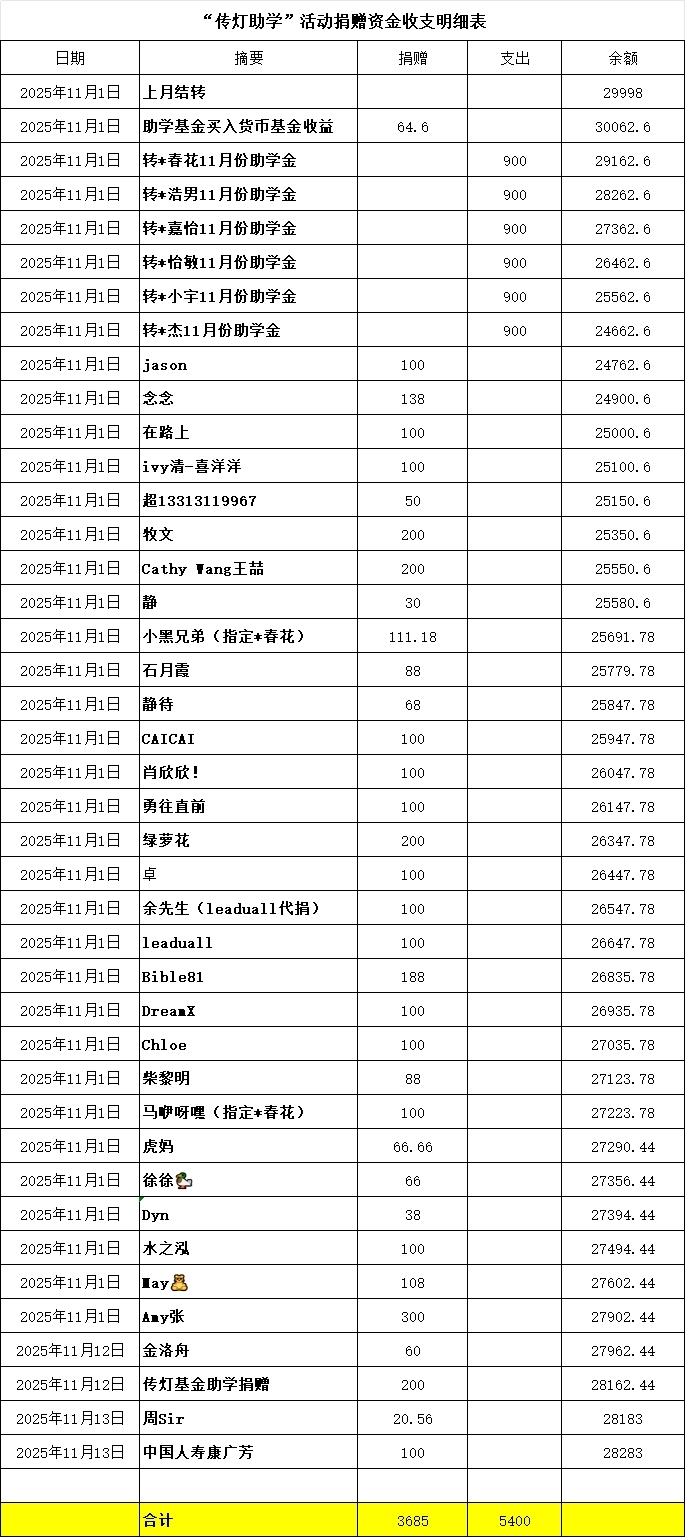 “传灯助学”活动捐赠资金收支明细表

| 日期 | 摘要 | 捐赠 | 支出 | 余额 |
|---|---|---|---|---|
| 2025年11月1日 | 上月结转 | | | 29998 |
| 2025年11月1日 | 助学基金买入货币基金收益 | 64.6 | | 30062.6 |
| 2025年11月1日 | 转*春花11月份助学金 | | 900 | 29162.6 |
| 2025年11月1日 | 转*浩男11月份助学金 | | 900 | 28262.6 |
| 2025年11月1日 | 转*嘉怡11月份助学金 | | 900 | 27362.6 |
| 2025年11月1日 | 转*怡敏11月份助学金 | | 900 | 26462.6 |
| 2025年11月1日 | 转*小宇11月份助学金 | | 900 | 25562.6 |
| 2025年11月1日 | 转*杰11月份助学金 | | 900 | 24662.6 |
| 2025年11月1日 | jason | 100 | | 24762.6 |
| 2025年11月1日 | 念念 | 138 | | 24900.6 |
| 2025年11月1日 | 在路上 | 100 | | 25000.6 |
| 2025年11月1日 | ivy清-喜洋洋 | 100 | | 25100.6 |
| 2025年11月1日 | 超13313119967 | 50 | | 25150.6 |
| 2025年11月1日 | 牧文 | 200 | | 25350.6 |
| 2025年11月1日 | Cathy Wang王喆 | 200 | | 25550.6 |
| 2025年11月1日 | 静 | 30 | | 25580.6 |
| 2025年11月1日 | 小黑兄弟（指定*春花） | 111.18 | | 25691.78 |
| 2025年11月1日 | 石月霞 | 88 | | 25779.78 |
| 2025年11月1日 | 静待 | 68 | | 25847.78 |
| 2025年11月1日 | CAICAI | 100 | | 25947.78 |
| 2025年11月1日 | 肖欣欣! | 100 | | 26047.78 |
| 2025年11月1日 | 勇往直前 | 100 | | 26147.78 |
| 2025年11月1日 | 绿萝花 | 200 | | 26347.78 |
| 2025年11月1日 | 卓 | 100 | | 26447.78 |
| 2025年11月1日 | 余先生（leaduall代捐） | 100 | | 26547.78 |
| 2025年11月1日 | leaduall | 100 | | 26647.78 |
| 2025年11月1日 | Bible81 | 188 | | 26835.78 |
| 2025年11月1日 | DreamX | 100 | | 26935.78 |
| 2025年11月1日 | Chloe | 100 | | 27035.78 |
| 2025年11月1日 | 柴黎明 | 88 | | 27123.78 |
| 2025年11月1日 | 马咿呀哩（指定*春花） | 100 | | 27223.78 |
| 2025年11月1日 | 虎妈 | 66.66 | | 27290.44 |
| 2025年11月1日 | 徐徐 | 66 | | 27356.44 |
| 2025年11月1日 | Dyn | 38 | | 27394.44 |
| 2025年11月1日 | 水之泓 | 100 | | 27494.44 |
| 2025年11月1日 | May | 108 | | 27602.44 |
| 2025年11月1日 | Amy张 | 300 | | 27902.44 |
| 2025年11月12日 | 金洛舟 | 60 | | 27962.44 |
| 2025年11月12日 | 传灯基金助学捐赠 | 200 | | 28162.44 |
| 2025年11月13日 | 周Sir | 20.56 | | 28183 |
| 2025年11月13日 | 中国人寿康广芳 | 100 | | 28283 |
| | | | | |
| | 合计 | 3685 | 5400 | |